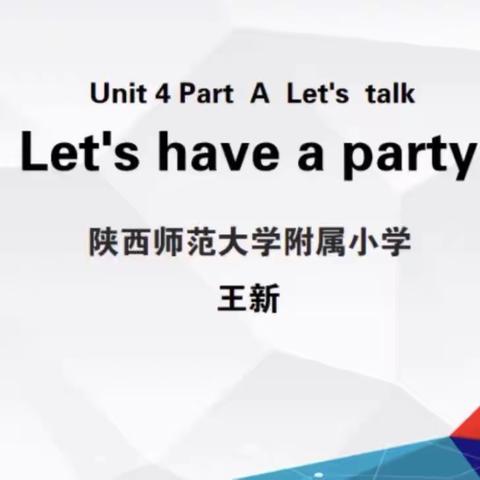 Unit 4 Part A Let's talk

Let's have a party

陕西师范大学附属小学

王新